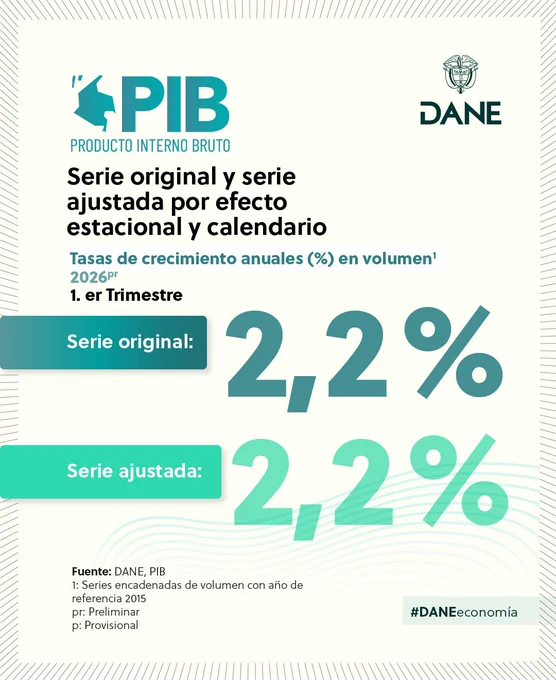 PIB
PRODUCTO INTERNO BRUTO

DANE

Serie original y serie ajustada por efecto estacional y calendario

Tasas de crecimiento anuales (%) en volumen$^{1}$
2026$^{pr}$
1. er Trimestre

Serie original: 2,2%

Serie ajustada: 2,2%

Fuente: DANE, PIB
1: Series encadenadas de volumen con año de referencia 2015
pr: Preliminar
p: Provisional

#DANEeconomía